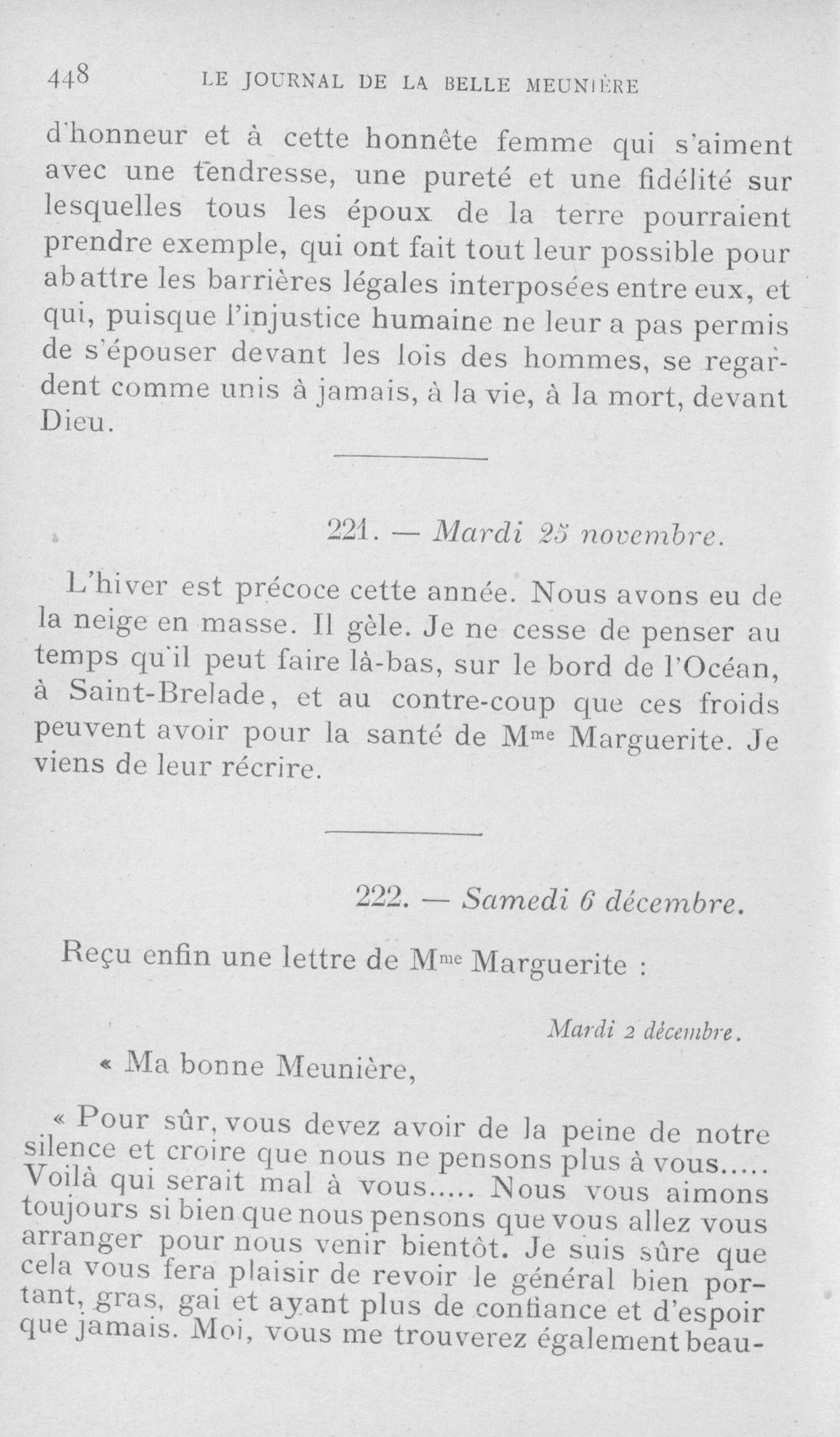 448 LE JOURNAL DE LA BELLE MEUNIÈRE

d'honneur et à cette honnête femme qui s'aiment avec une tendresse, une pureté et une fidélité sur lesquelles tous les époux de la terre pourraient prendre exemple, qui ont fait tout leur possible pour abattre les barrières légales interposées entre eux, et qui, puisque l'injustice humaine ne leur a pas permis de s'épouser devant les lois des hommes, se regardent comme unis à jamais, à la vie, à la mort, devant Dieu.

221. — Mardi 25 novembre.

L'hiver est précoce cette année. Nous avons eu de la neige en masse. Il gèle. Je ne cesse de penser au temps qu'il peut faire là-bas, sur le bord de l'Océan, à Saint-Brelade, et au contre-coup que ces froids peuvent avoir pour la santé de Mme Marguerite. Je viens de leur récrire.

222. — Samedi 6 décembre.

Reçu enfin une lettre de Mme Marguerite :

Mardi 2 décembre.

« Ma bonne Meunière,

« Pour sûr, vous devez avoir de la peine de notre silence et croire que nous ne pensons plus à vous..... Voilà qui serait mal à vous..... Nous vous aimons toujours si bien que nous pensons que vous allez vous arranger pour nous venir bientôt. Je suis sûre que cela vous fera plaisir de revoir le général bien portant, gras, gai et ayant plus de confiance et d'espoir que jamais. Moi, vous me trouverez également beau-